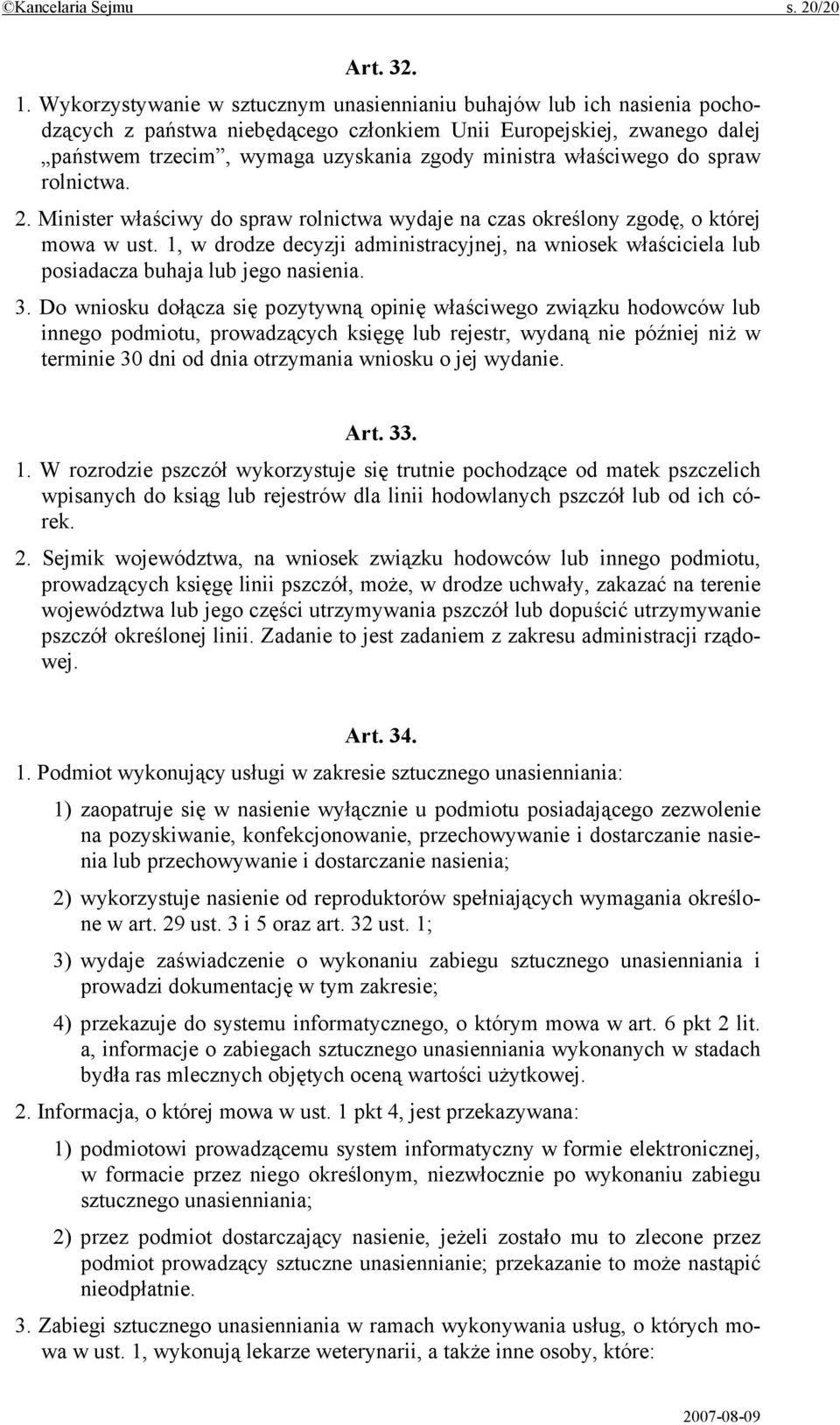 ©Kancelaria Sejmu s. 20/20

Art. 32.

1. Wykorzystywanie w sztucznym unasiennianiu buhajów lub ich nasienia pochodzących z państwa niebędącego członkiem Unii Europejskiej, zwanego dalej „państwem trzecim”, wymaga uzyskania zgody ministra właściwego do spraw rolnictwa.

2. Minister właściwy do spraw rolnictwa wydaje na czas określony zgodę, o której mowa w ust. 1, w drodze decyzji administracyjnej, na wniosek właściciela lub posiadacza buhaja lub jego nasienia.

3. Do wniosku dołącza się pozytywną opinię właściwego związku hodowców lub innego podmiotu, prowadzących księgę lub rejestr, wydaną nie później niż w terminie 30 dni od dnia otrzymania wniosku o jej wydanie.

Art. 33.

1. W rozrodzie pszczół wykorzystuje się trutnie pochodzące od matek pszczelich wpisanych do ksiąg lub rejestrów dla linii hodowlanych pszczół lub od ich córek.

2. Sejmik województwa, na wniosek związku hodowców lub innego podmiotu, prowadzących księgę linii pszczół, może, w drodze uchwały, zakazać na terenie województwa lub jego części utrzymywania pszczół lub dopuścić utrzymywanie pszczół określonej linii. Zadanie to jest zadaniem z zakresu administracji rządowej.

Art. 34.

1. Podmiot wykonujący usługi w zakresie sztucznego unasienniania:

1) zaopatruje się w nasienie wyłącznie u podmiotu posiadającego zezwolenie na pozyskiwanie, konfekcjonowanie, przechowywanie i dostarczanie nasienia lub przechowywanie i dostarczanie nasienia;

2) wykorzystuje nasienie od reproduktorów spełniających wymagania określone w art. 29 ust. 3 i 5 oraz art. 32 ust. 1;

3) wydaje zaświadczenie o wykonaniu zabiegu sztucznego unasienniania i prowadzi dokumentację w tym zakresie;

4) przekazuje do systemu informatycznego, o którym mowa w art. 6 pkt 2 lit. a, informacje o zabiegach sztucznego unasienniania wykonanych w stadach bydła ras mlecznych objętych oceną wartości użytkowej.

2. Informacja, o której mowa w ust. 1 pkt 4, jest przekazywana:

1) podmiotowi prowadzącemu system informatyczny w formie elektronicznej, w formacie przez niego określonym, niezwłocznie po wykonaniu zabiegu sztucznego unasienniania;

2) przez podmiot dostarczający nasienie, jeżeli zostało mu to zlecone przez podmiot prowadzący sztuczne unasiennianie; przekazanie to może nastąpić nieodpłatnie.

3. Zabiegi sztucznego unasienniania w ramach wykonywania usług, o których mowa w ust. 1, wykonują lekarze weterynarii, a także inne osoby, które:

2007-08-09